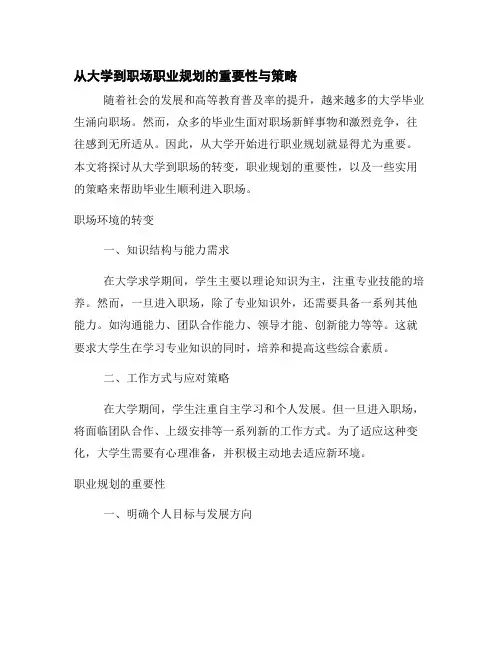 从大学到职场职业规划的重要性与策略

随着社会的发展和高等教育普及率的提升，越来越多的大学毕业生涌向职场。然而，众多的毕业生面对职场新鲜事物和激烈竞争，往往感到无所适从。因此，从大学开始进行职业规划就显得尤为重要。本文将探讨从大学到职场的转变，职业规划的重要性，以及一些实用的策略来帮助毕业生顺利进入职场。

职场环境的转变

一、知识结构与能力需求

在大学求学期间，学生主要以理论知识为主，注重专业技能的培养。然而，一旦进入职场，除了专业知识外，还需要具备一系列其他能力。如沟通能力、团队合作能力、领导才能、创新能力等等。这就要求大学生在学习专业知识的同时，培养和提高这些综合素质。

二、工作方式与应对策略

在大学期间，学生注重自主学习和个人发展。但一旦进入职场，将面临团队合作、上级安排等一系列新的工作方式。为了适应这种变化，大学生需要有心理准备，并积极主动地去适应新环境。

职业规划的重要性

一、明确个人目标与发展方向